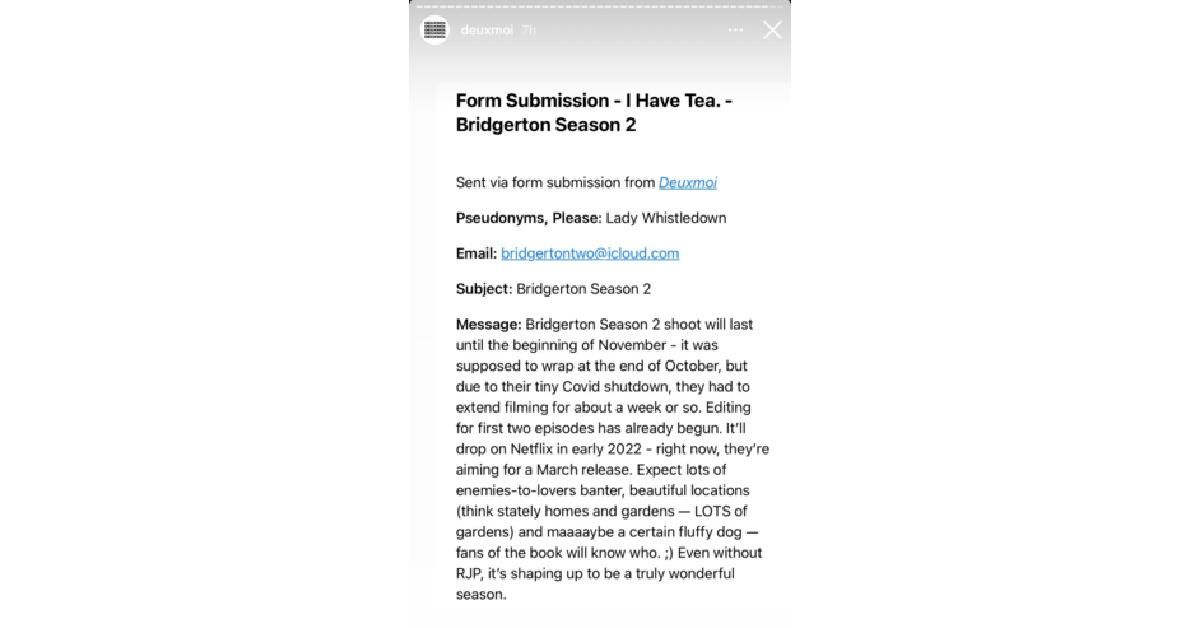 deuxmoi 7h

Form Submission - I Have Tea. - Bridgerton Season 2

Sent via form submission from Deuxmoi

Pseudonyms, Please: Lady Whistledown

Email: bridgertontwo@icloud.com

Subject: Bridgerton Season 2

Message: Bridgerton Season 2 shoot will last until the beginning of November - it was supposed to wrap at the end of October, but due to their tiny Covid shutdown, they had to extend filming for about a week or so. Editing for first two episodes has already begun. It'll drop on Netflix in early 2022 - right now, they're aiming for a March release. Expect lots of enemies-to-lovers banter, beautiful locations (think stately homes and gardens — LOTS of gardens) and maaaaybe a certain fluffy dog — fans of the book will know who. ;) Even without RJP, it's shaping up to be a truly wonderful season.